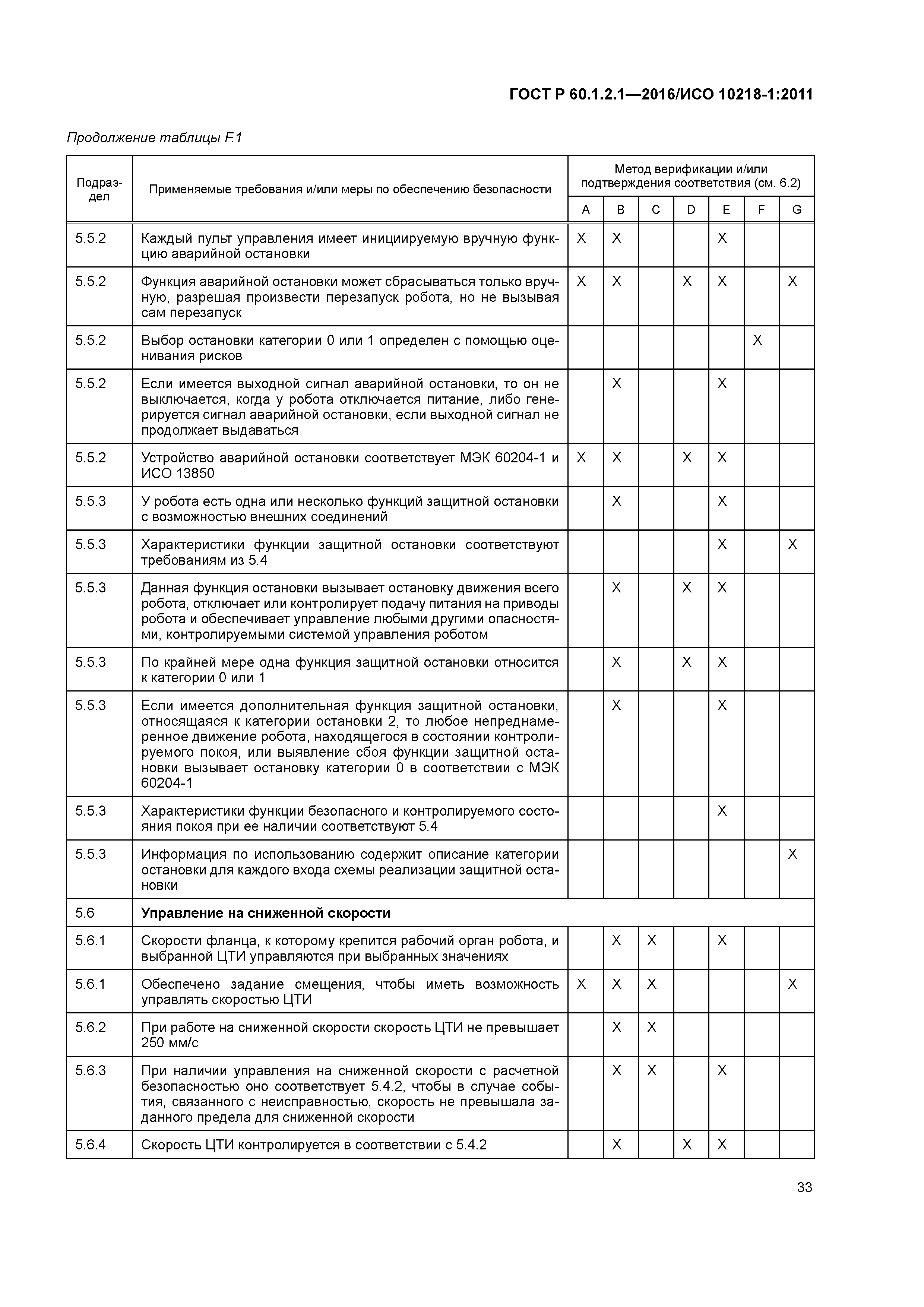 ГОСТ Р 60.1.2.1—2016/ИСО 10218-1:2011

Продолжение таблицы F.1

| Подраздел | Применяемые требования и/или меры по обеспечению безопасности | Метод верификации и/или подтверждения соответствия (см. 6.2) | | | | | | |
|---|---|---|---|---|---|---|---|---|
| | | A | B | C | D | E | F | G |
| 5.5.2 | Каждый пульт управления имеет инициируемую вручную функцию аварийной остановки | X | X | | | X | | |
| 5.5.2 | Функция аварийной остановки может сбрасываться только вручную, разрешая произвести перезапуск робота, но не вызывая сам перезапуск | X | X | | X | X | | X |
| 5.5.2 | Выбор остановки категории 0 или 1 определен с помощью оценивания рисков | | | | | | X | |
| 5.5.2 | Если имеется выходной сигнал аварийной остановки, то он не выключается, когда у робота отключается питание, либо генерируется сигнал аварийной остановки, если выходной сигнал не продолжает выдаваться | | X | | | X | | |
| 5.5.2 | Устройство аварийной остановки соответствует МЭК 60204-1 и ИСО 13850 | X | X | | X | X | | |
| 5.5.3 | У робота есть одна или несколько функций защитной остановки с возможностью внешних соединений | | X | | | X | | |
| 5.5.3 | Характеристики функции защитной остановки соответствуют требованиям из 5.4 | | | | | X | | X |
| 5.5.3 | Данная функция остановки вызывает остановку движения всего робота, отключает или контролирует подачу питания на приводы робота и обеспечивает управление любыми другими опасностями, контролируемыми системой управления роботом | | X | | X | X | | |
| 5.5.3 | По крайней мере одна функция защитной остановки относится к категории 0 или 1 | | X | | X | X | | |
| 5.5.3 | Если имеется дополнительная функция защитной остановки, относящаяся к категории остановки 2, то любое непреднамеренное движение робота, находящегося в состоянии контролируемого покоя, или выявление сбоя функции защитной остановки вызывает остановку категории 0 в соответствии с МЭК 60204-1 | | X | | | X | | |
| 5.5.3 | Характеристики функции безопасного и контролируемого состояния покоя при ее наличии соответствуют 5.4 | | | | | X | | |
| 5.5.3 | Информация по использованию содержит описание категории остановки для каждого входа схемы реализации защитной остановки | | | | | | | X |
| 5.6 | **Управление на сниженной скорости** | | | | | | | |
| 5.6.1 | Скорости фланца, к которому крепится рабочий орган робота, и выбранной ЦТИ управляются при выбранных значениях | | X | X | | X | | |
| 5.6.1 | Обеспечено задание смещения, чтобы иметь возможность управлять скоростью ЦТИ | X | X | X | | | | X |
| 5.6.2 | При работе на сниженной скорости скорость ЦТИ не превышает 250 мм/с | | X | X | | | | |
| 5.6.3 | При наличии управления на сниженной скорости с расчетной безопасностью оно соответствует 5.4.2, чтобы в случае события, связанного с неисправностью, скорость не превышала заданного предела для сниженной скорости | | X | X | | X | | |
| 5.6.4 | Скорость ЦТИ контролируется в соответствии с 5.4.2 | | X | | X | X | | |

33